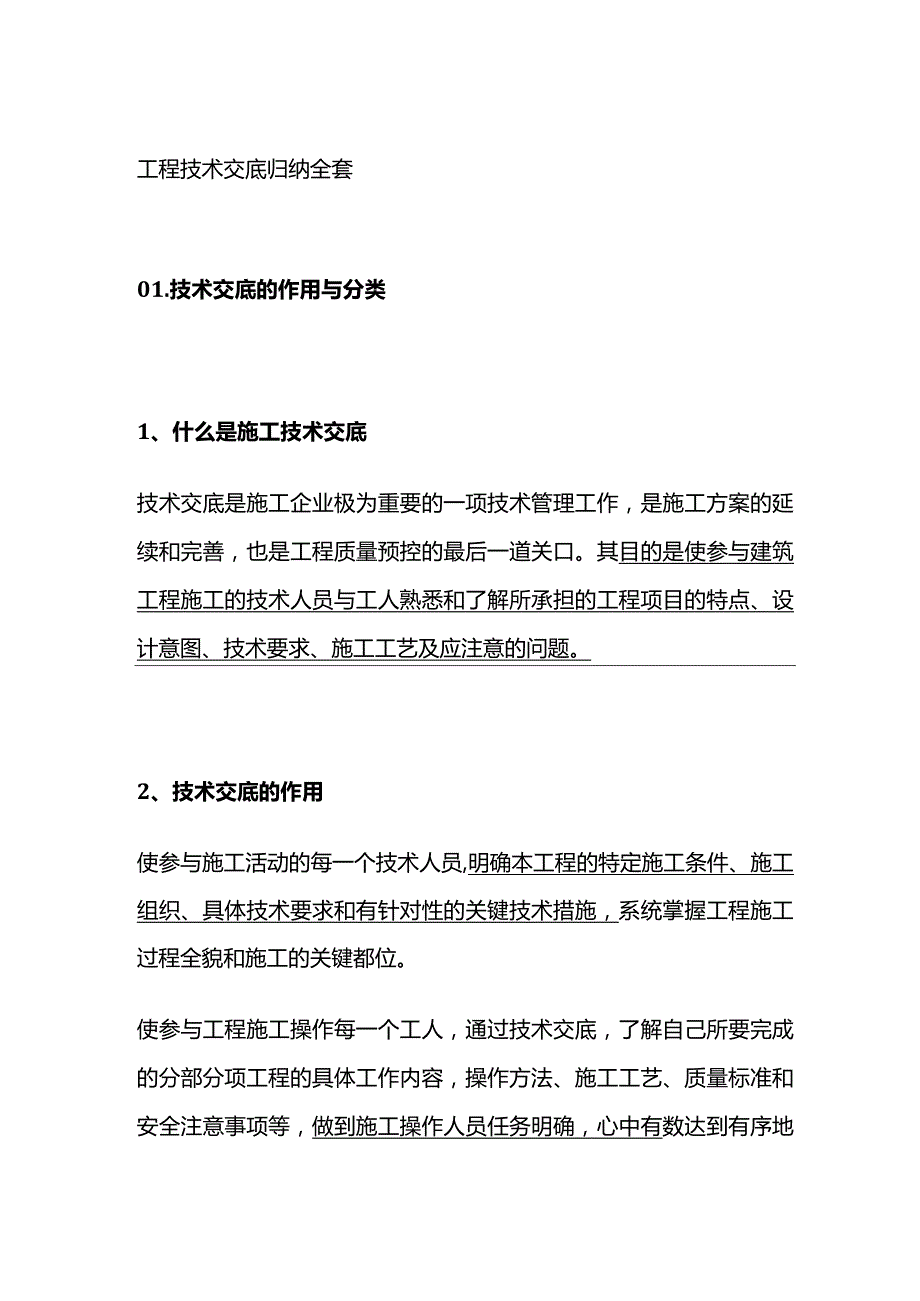 工程技术交底归纳全套

01.技术交底的作用与分类

1、什么是施工技术交底

技术交底是施工企业极为重要的一项技术管理工作，是施工方案的延续和完善，也是工程质量预控的最后一道关口。其目的是使参与建筑工程施工的技术人员与工人熟悉和了解所承担的工程项目的特点、设计意图、技术要求、施工工艺及应注意的问题。

2、技术交底的作用

使参与施工活动的每一个技术人员,明确本工程的特定施工条件、施工组织、具体技术要求和有针对性的关键技术措施，系统掌握工程施工过程全貌和施工的关键都位。

使参与工程施工操作每一个工人，通过技术交底，了解自己所要完成的分部分项工程的具体工作内容，操作方法、施工工艺、质量标准和安全注意事项等，做到施工操作人员任务明确，心中有数达到有序地